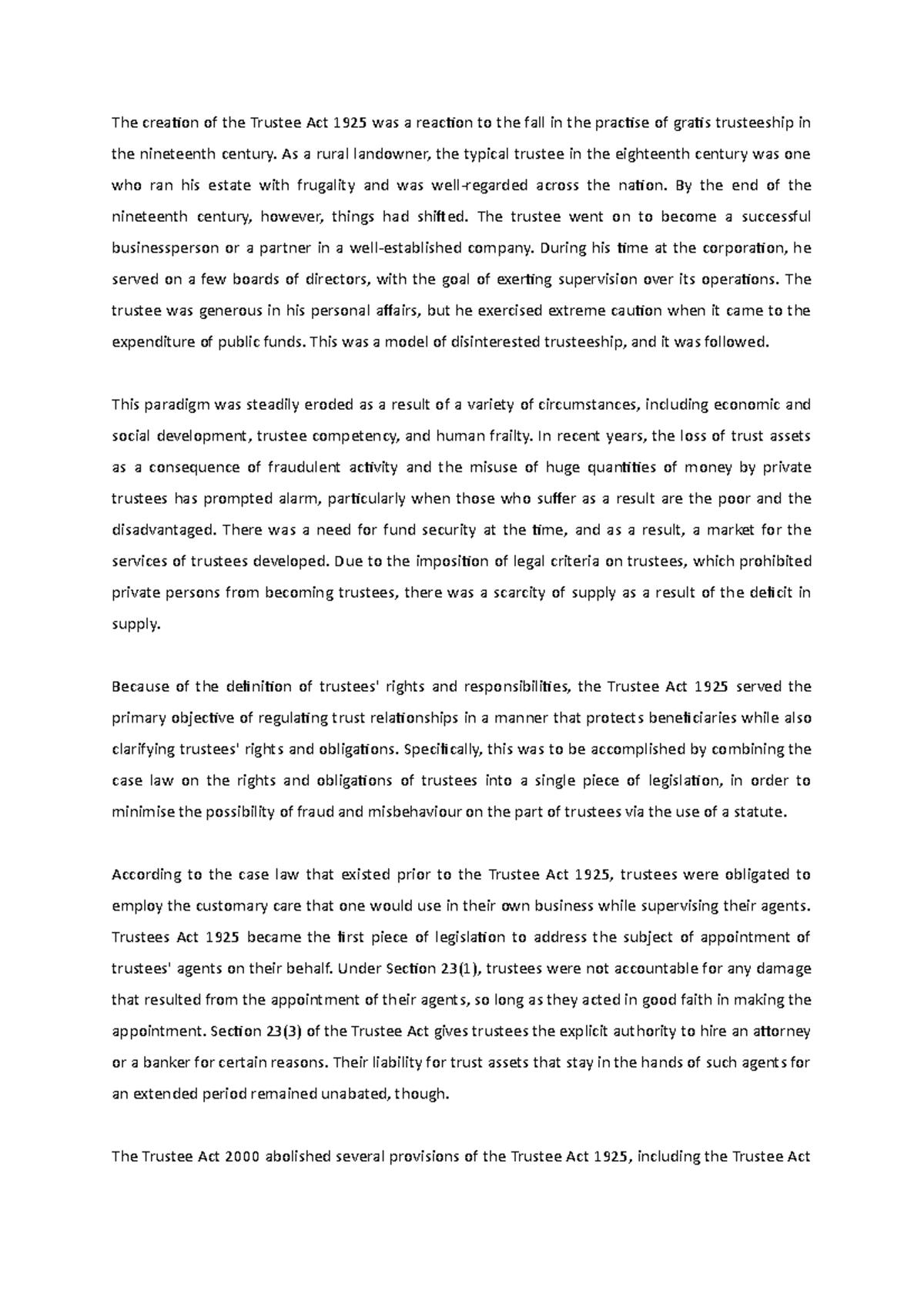 The creation of the Trustee Act 1925 was a reaction to the fall in the practise of gratis trusteeship in the nineteenth century. As a rural landowner, the typical trustee in the eighteenth century was one who ran his estate with frugality and was well-regarded across the nation. By the end of the nineteenth century, however, things had shifted. The trustee went on to become a successful businessperson or a partner in a well-established company. During his time at the corporation, he served on a few boards of directors, with the goal of exerting supervision over its operations. The trustee was generous in his personal affairs, but he exercised extreme caution when it came to the expenditure of public funds. This was a model of disinterested trusteeship, and it was followed.

This paradigm was steadily eroded as a result of a variety of circumstances, including economic and social development, trustee competency, and human frailty. In recent years, the loss of trust assets as a consequence of fraudulent activity and the misuse of huge quantities of money by private trustees has prompted alarm, particularly when those who suffer as a result are the poor and the disadvantaged. There was a need for fund security at the time, and as a result, a market for the services of trustees developed. Due to the imposition of legal criteria on trustees, which prohibited private persons from becoming trustees, there was a scarcity of supply as a result of the deficit in supply.

Because of the definition of trustees' rights and responsibilities, the Trustee Act 1925 served the primary objective of regulating trust relationships in a manner that protects beneficiaries while also clarifying trustees' rights and obligations. Specifically, this was to be accomplished by combining the case law on the rights and obligations of trustees into a single piece of legislation, in order to minimise the possibility of fraud and misbehaviour on the part of trustees via the use of a statute.

According to the case law that existed prior to the Trustee Act 1925, trustees were obligated to employ the customary care that one would use in their own business while supervising their agents. Trustees Act 1925 became the first piece of legislation to address the subject of appointment of trustees' agents on their behalf. Under Section 23(1), trustees were not accountable for any damage that resulted from the appointment of their agents, so long as they acted in good faith in making the appointment. Section 23(3) of the Trustee Act gives trustees the explicit authority to hire an attorney or a banker for certain reasons. Their liability for trust assets that stay in the hands of such agents for an extended period remained unabated, though.

The Trustee Act 2000 abolished several provisions of the Trustee Act 1925, including the Trustee Act